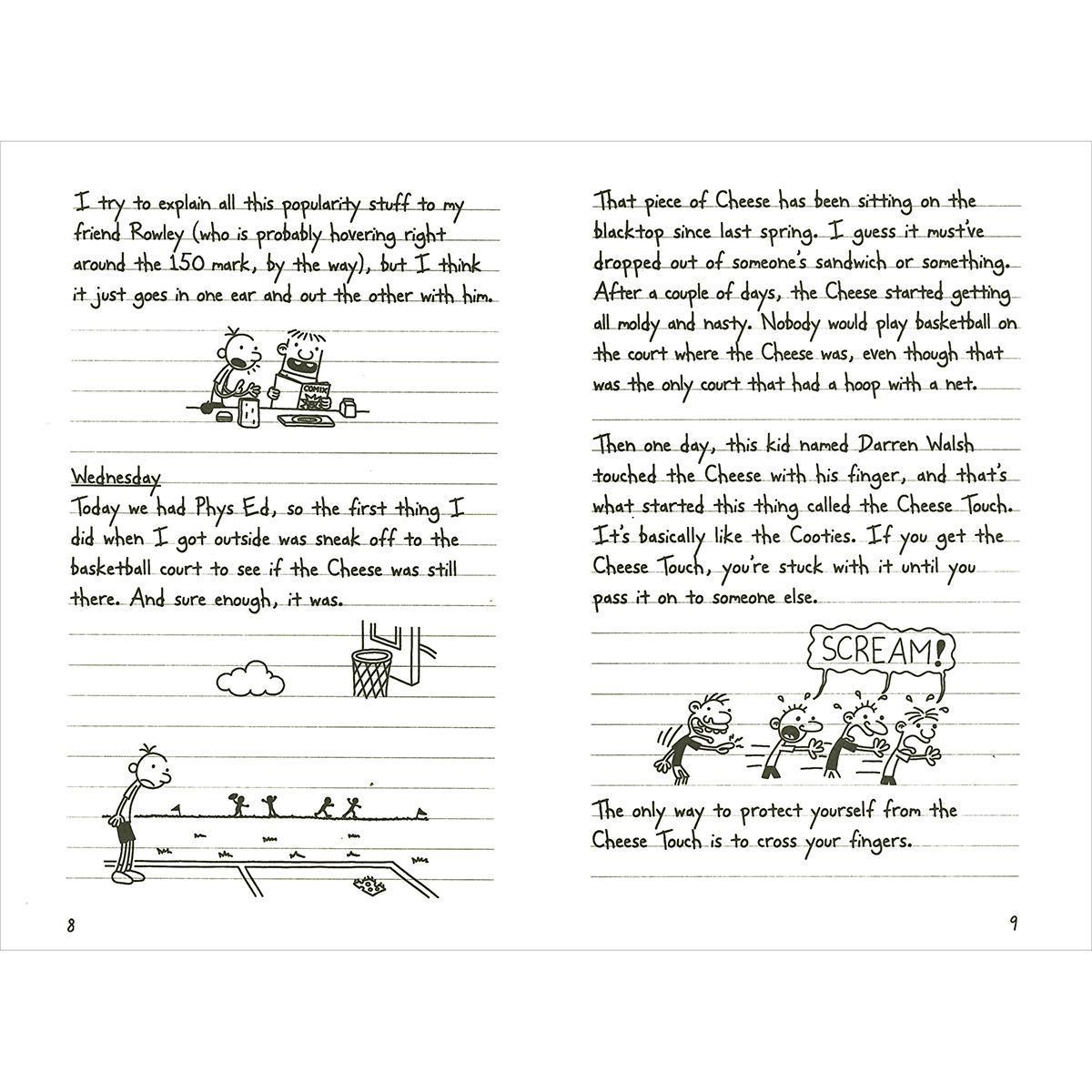 I try to explain all this popularity stuff to my friend Rowley (who is probably hovering right around the 150 mark, by the way), but I think it just goes in one ear and out the other with him.

COMIX

Wednesday
Today we had Phys Ed, so the first thing I did when I got outside was sneak off to the basketball court to see if the Cheese was still there. And sure enough, it was.

8

That piece of Cheese has been sitting on the blacktop since last spring. I guess it must've dropped out of someone's sandwich or something. After a couple of days, the Cheese started getting all moldy and nasty. Nobody would play basketball on the court where the Cheese was, even though that was the only court that had a hoop with a net.

Then one day, this kid named Darren Walsh touched the Cheese with his finger, and that's what started this thing called the Cheese Touch. It's basically like the Cooties. If you get the Cheese Touch, you're stuck with it until you pass it on to someone else.

SCREAM!

The only way to protect yourself from the Cheese Touch is to cross your fingers.

9